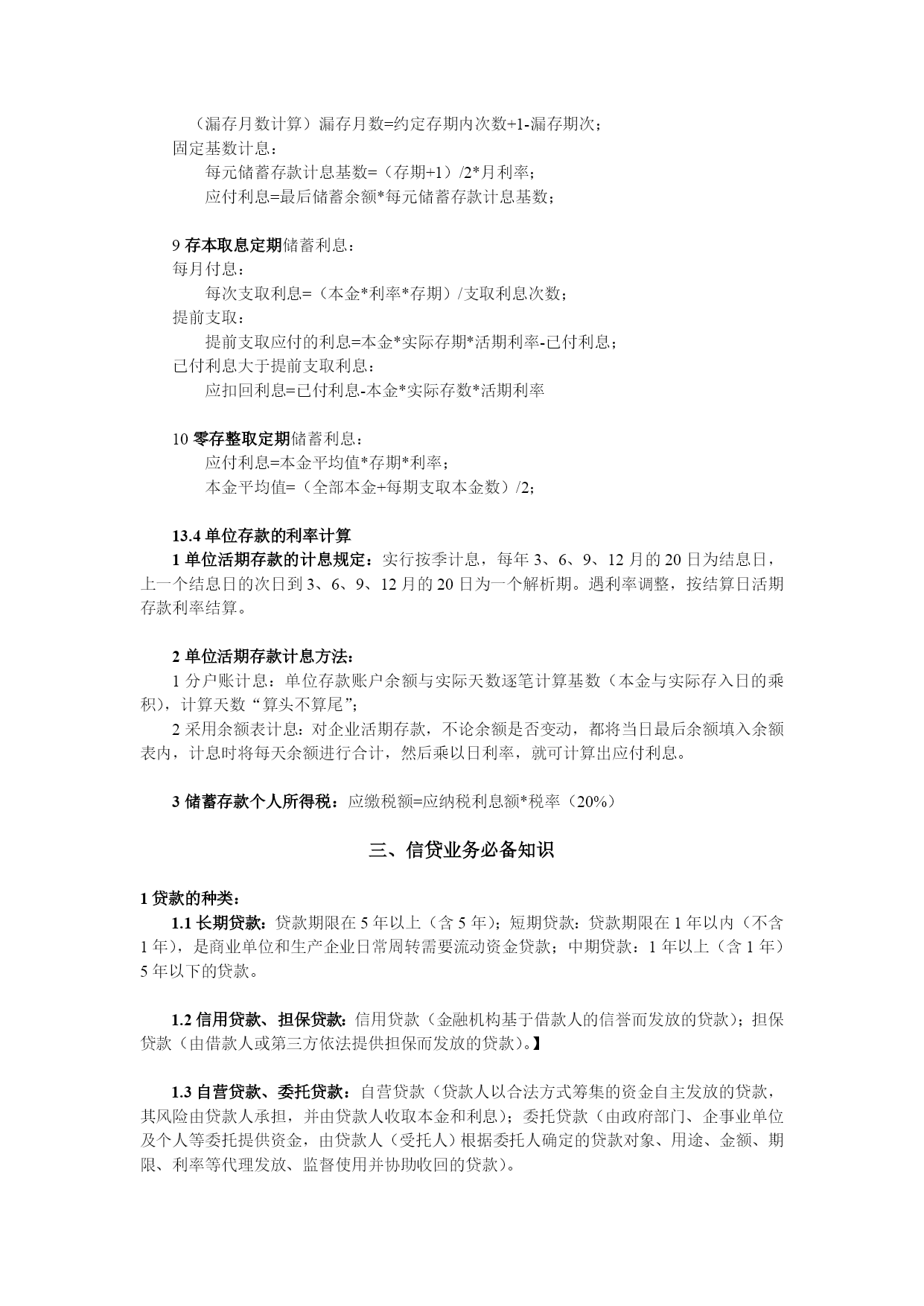 （漏存月数计算）漏存月数=约定存期内次数+1-漏存期次；
固定基数计息：
每元储蓄存款计息基数=（存期+1）/2*月利率；
应付利息=最后储蓄余额*每元储蓄存款计息基数；

9 存本取息定期储蓄利息：
每月付息：
每次支取利息=（本金*利率*存期）/支取利息次数；
提前支取：
提前支取应付的利息=本金*实际存期*活期利率-已付利息；
已付利息大于提前支取利息：
应扣回利息=已付利息-本金*实际存数*活期利率

10 零存整取定期储蓄利息：
应付利息=本金平均值*存期*利率；
本金平均值=（全部本金+每期支取本金数）/2；

13.4 单位存款的利率计算
1 单位活期存款的计息规定：实行按季计息，每年 3、6、9、12 月的 20 日为结息日，上一个结息日的次日到 3、6、9、12 月的 20 日为一个解析期。遇利率调整，按结算日活期存款利率结算。

2 单位活期存款计息方法：
1 分户账计息：单位存款账户余额与实际天数逐笔计算基数（本金与实际存入日的乘积），计算天数“算头不算尾”；
2 采用余额表计息：对企业活期存款，不论余额是否变动，都将当日最后余额填入余额表内，计息时将每天余额进行合计，然后乘以日利率，就可计算出应付利息。

3 储蓄存款个人所得税：应缴税额=应纳税利息额*税率（20%）

三、信贷业务必备知识

1 贷款的种类：
1.1 长期贷款：贷款期限在 5 年以上（含 5 年）；短期贷款：贷款期限在 1 年以内（不含 1 年），是商业单位和生产企业日常周转需要流动资金贷款；中期贷款：1 年以上（含 1 年）5 年以下的贷款。

1.2 信用贷款、担保贷款：信用贷款（金融机构基于借款人的信誉而发放的贷款）；担保贷款（由借款人或第三方依法提供担保而发放的贷款）。】

1.3 自营贷款、委托贷款：自营贷款（贷款人以合法方式筹集的资金自主发放的贷款，其风险由贷款人承担，并由贷款人收取本金和利息）；委托贷款（由政府部门、企事业单位及个人等委托提供资金，由贷款人（受托人）根据委托人确定的贷款对象、用途、金额、期限、利率等代理发放、监督使用并协助收回的贷款）。